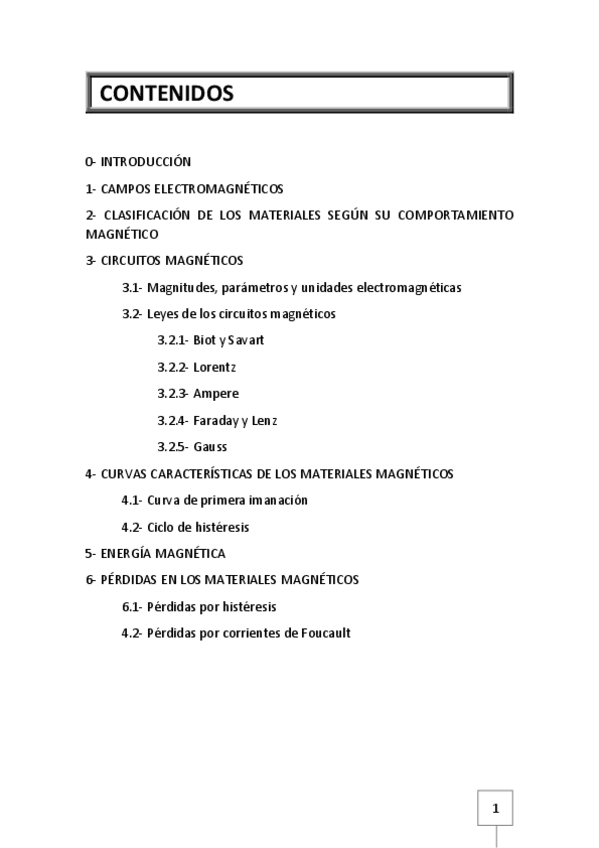 CONTENIDOS

0- INTRODUCCIÓN

1- CAMPOS ELECTROMAGNÉTICOS

2- CLASIFICACIÓN DE LOS MATERIALES SEGÚN SU COMPORTAMIENTO MAGNÉTICO

3- CIRCUITOS MAGNÉTICOS

3.1- Magnitudes, parámetros y unidades electromagnéticas

3.2- Leyes de los circuitos magnéticos

3.2.1- Biot y Savart

3.2.2- Lorentz

3.2.3- Ampere

3.2.4- Faraday y Lenz

3.2.5- Gauss

4- CURVAS CARACTERÍSTICAS DE LOS MATERIALES MAGNÉTICOS

4.1- Curva de primera imanación

4.2- Ciclo de histéresis

5- ENERGÍA MAGNÉTICA

6- PÉRDIDAS EN LOS MATERIALES MAGNÉTICOS

6.1- Pérdidas por histéresis

4.2- Pérdidas por corrientes de Foucault

1